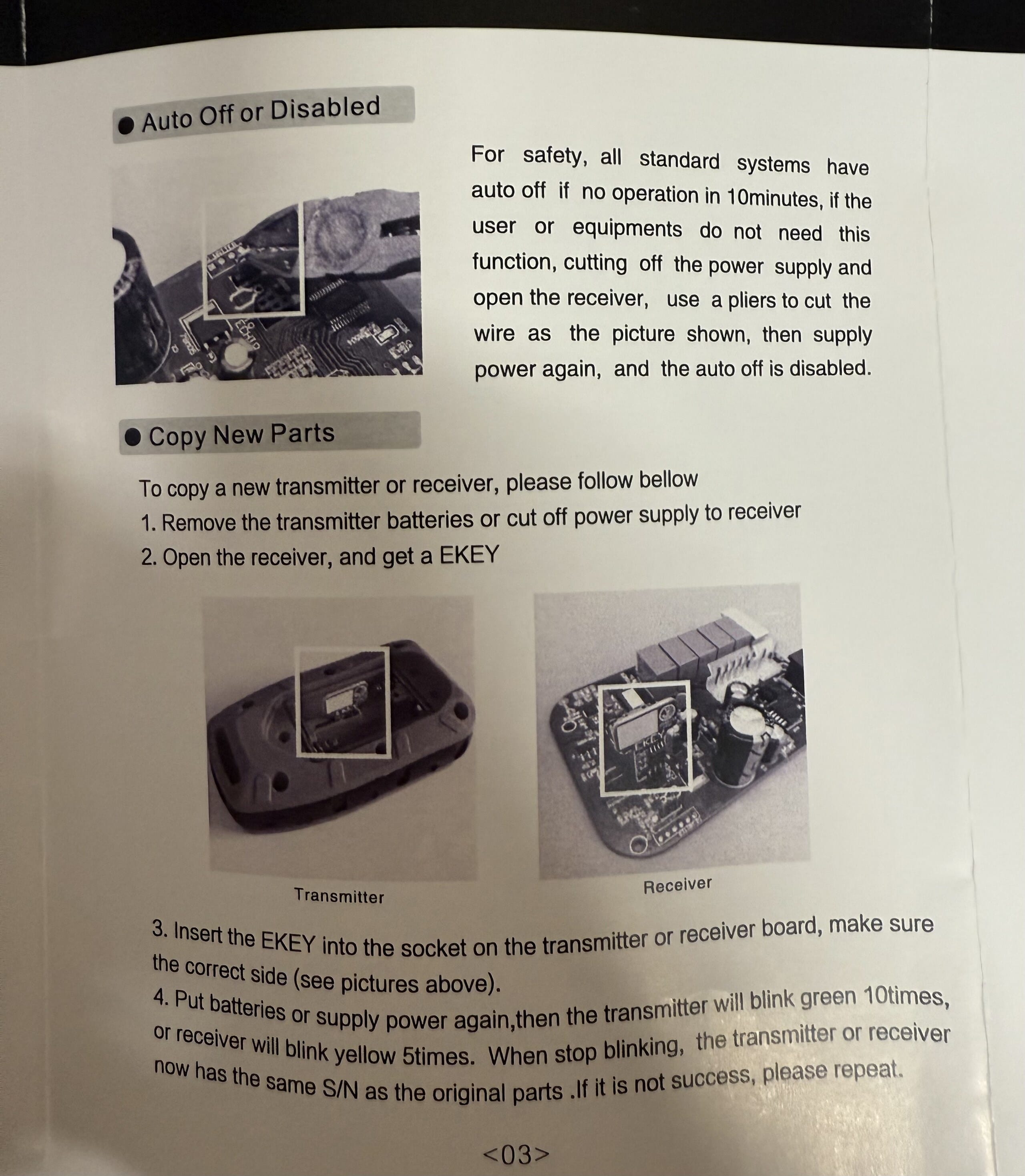 • Auto Off or Disabled

For safety, all standard systems have auto off if no operation in 10minutes, if the user or equipments do not need this function, cutting off the power supply and open the receiver, use a pliers to cut the wire as the picture shown, then supply power again, and the auto off is disabled.

• Copy New Parts

To copy a new transmitter or receiver, please follow bellow
1. Remove the transmitter batteries or cut off power supply to receiver
2. Open the receiver, and get a EKEY

Transmitter

Receiver

3. Insert the EKEY into the socket on the transmitter or receiver board, make sure the correct side (see pictures above).
4. Put batteries or supply power again,then the transmitter will blink green 10times, or receiver will blink yellow 5times. When stop blinking, the transmitter or receiver now has the same S/N as the original parts .If it is not success, please repeat.

<03>